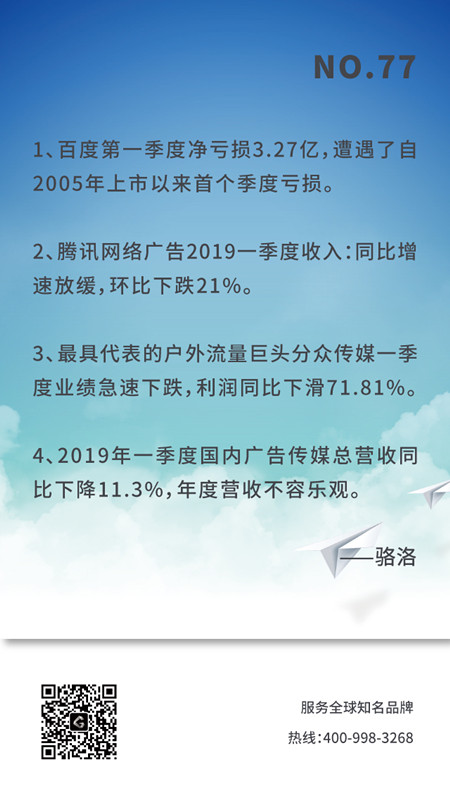 NO.77

1、百度第一季度净亏损3.27亿，遭遇了自2005年上市以来首个季度亏损。

2、腾讯网络广告2019一季度收入：同比增速放缓，环比下跌21%。

3、最具代表的户外流量巨头分众传媒一季度业绩急速下跌，利润同比下滑71.81%。

4、2019年一季度国内广告传媒总营收同比下降11.3%，年度营收不容乐观。

——骆洛

服务全球知名品牌

热线：400-998-3268